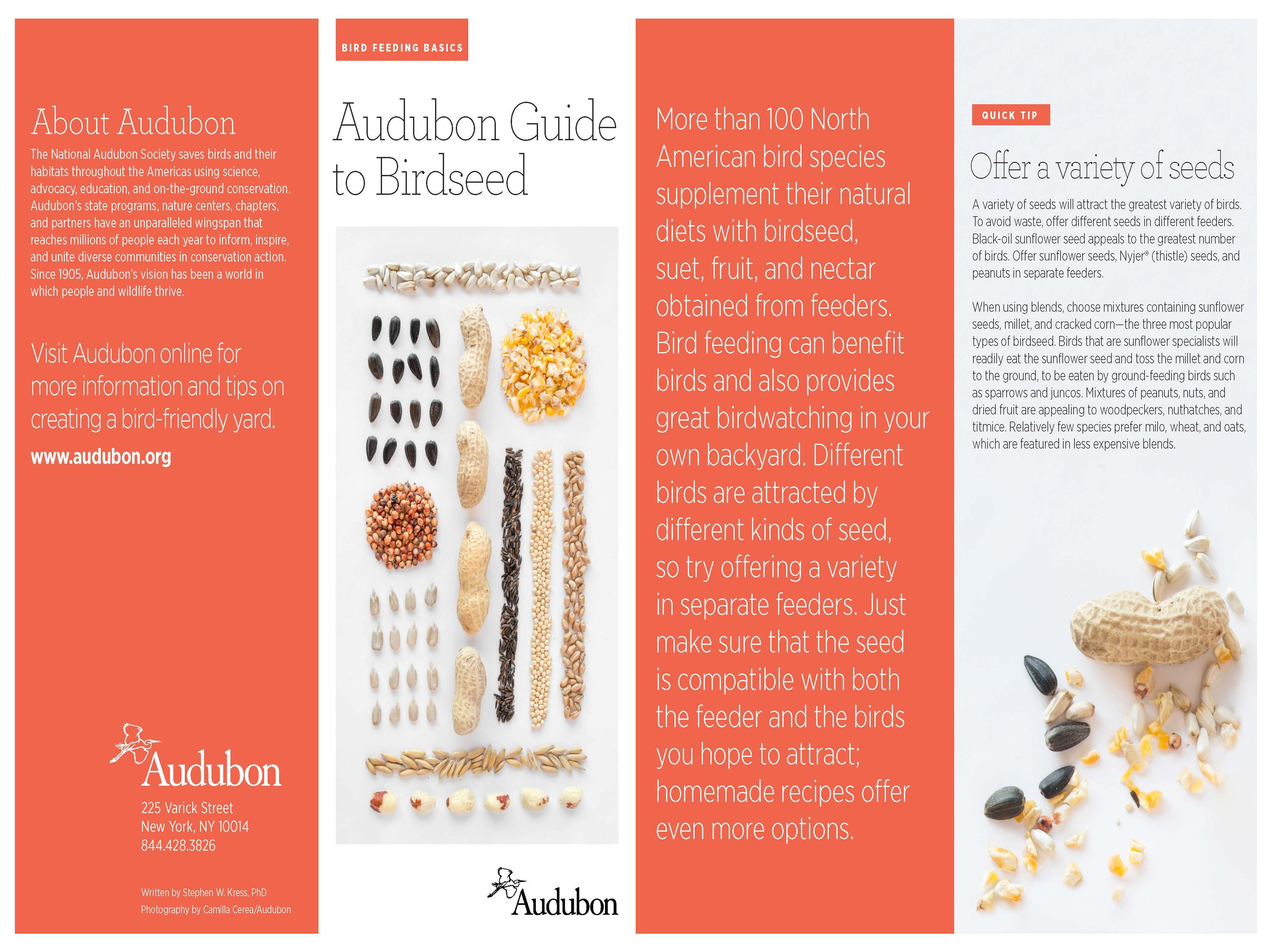 About Audubon

The National Audubon Society saves birds and their habitats throughout the Americas using science, advocacy, education, and on-the-ground conservation. Audubon's state programs, nature centers, chapters, and partners have an unparalleled wingspan that reaches millions of people each year to inform, inspire, and unite diverse communities in conservation action. Since 1905, Audubon's vision has been a world in which people and wildlife thrive.

Visit Audubon online for more information and tips on creating a bird-friendly yard.

www.audubon.org

Audubon

225 Varick Street
New York, NY 10014
844.428.3826

Written by Stephen W. Kress, PhD
Photography by Camilla Cerea/Audubon

BIRD FEEDING BASICS

Audubon Guide to Birdseed

Audubon

More than 100 North American bird species supplement their natural diets with birdseed, suet, fruit, and nectar obtained from feeders. Bird feeding can benefit birds and also provides great birdwatching in your own backyard. Different birds are attracted by different kinds of seed, so try offering a variety in separate feeders. Just make sure that the seed is compatible with both the feeder and the birds you hope to attract; homemade recipes offer even more options.

QUICK TIP

Offer a variety of seeds

A variety of seeds will attract the greatest variety of birds. To avoid waste, offer different seeds in different feeders. Black-oil sunflower seed appeals to the greatest number of birds. Offer sunflower seeds, Nyjer® (thistle) seeds, and peanuts in separate feeders.

When using blends, choose mixtures containing sunflower seeds, millet, and cracked corn—the three most popular types of birdseed. Birds that are sunflower specialists will readily eat the sunflower seed and toss the millet and corn to the ground, to be eaten by ground-feeding birds such as sparrows and juncos. Mixtures of peanuts, nuts, and dried fruit are appealing to woodpeckers, nuthatches, and titmice. Relatively few species prefer milo, wheat, and oats, which are featured in less expensive blends.